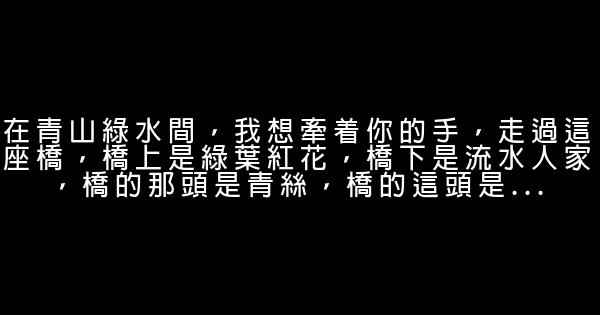 在青山綠水間，我想牽着你的手，走過這座橋，橋上是綠葉紅花，橋下是流水人家，橋的那頭是青絲，橋的這頭是...